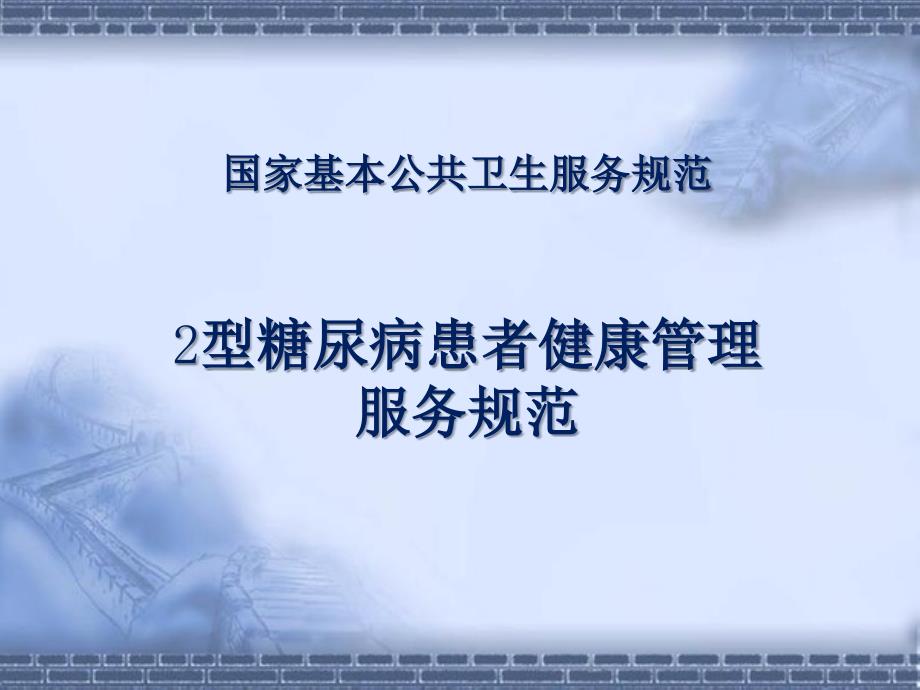 国家基本公共卫生服务规范

2型糖尿病患者健康管理服务规范